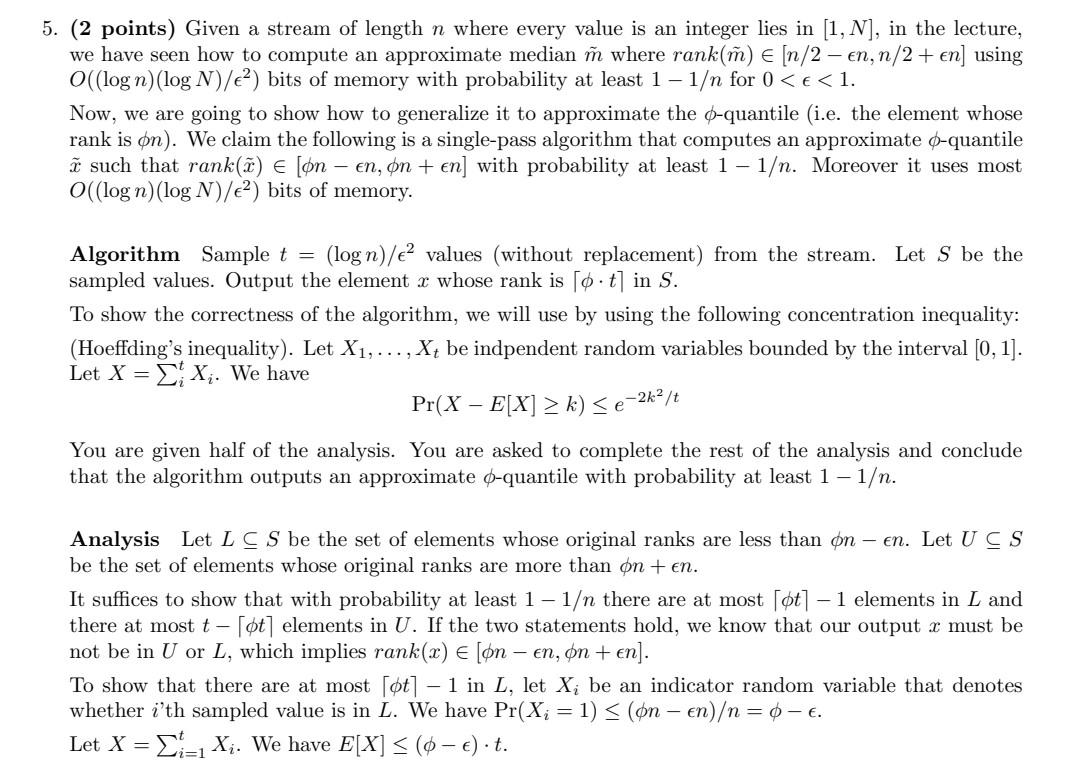 5. **(2 points)** Given a stream of length $n$ where every value is an integer lies in $[1, N]$, in the lecture, we have seen how to compute an approximate median $\tilde{m}$ where $rank(\tilde{m}) \in [n/2 - \epsilon n, n/2 + \epsilon n]$ using $O((\log n)(\log N)/\epsilon^2)$ bits of memory with probability at least $1 - 1/n$ for $0 < \epsilon < 1$.

Now, we are going to show how to generalize it to approximate the $\phi$-quantile (i.e. the element whose rank is $\phi n$). We claim the following is a single-pass algorithm that computes an approximate $\phi$-quantile $\tilde{x}$ such that $rank(\tilde{x}) \in [\phi n - \epsilon n, \phi n + \epsilon n]$ with probability at least $1 - 1/n$. Moreover it uses most $O((\log n)(\log N)/\epsilon^2)$ bits of memory.

**Algorithm** Sample $t = (\log n)/\epsilon^2$ values (without replacement) from the stream. Let $S$ be the sampled values. Output the element $x$ whose rank is $\lceil \phi \cdot t \rceil$ in $S$.

To show the correctness of the algorithm, we will use by using the following concentration inequality:

(Hoeffding's inequality). Let $X_1, \ldots, X_t$ be indpendent random variables bounded by the interval $[0, 1]$. Let $X = \sum_i^t X_i$. We have
$$\Pr(X - E[X] \geq k) \leq e^{-2k^2/t}$$

You are given half of the analysis. You are asked to complete the rest of the analysis and conclude that the algorithm outputs an approximate $\phi$-quantile with probability at least $1 - 1/n$.

**Analysis** Let $L \subseteq S$ be the set of elements whose original ranks are less than $\phi n - \epsilon n$. Let $U \subseteq S$ be the set of elements whose original ranks are more than $\phi n + \epsilon n$.

It suffices to show that with probability at least $1 - 1/n$ there are at most $\lceil \phi t \rceil - 1$ elements in $L$ and there at most $t - \lceil \phi t \rceil$ elements in $U$. If the two statements hold, we know that our output $x$ must be not be in $U$ or $L$, which implies $rank(x) \in [\phi n - \epsilon n, \phi n + \epsilon n]$.

To show that there are at most $\lceil \phi t \rceil - 1$ in $L$, let $X_i$ be an indicator random variable that denotes whether $i$'th sampled value is in $L$. We have $\Pr(X_i = 1) \leq (\phi n - \epsilon n)/n = \phi - \epsilon$.

Let $X = \sum_{i=1}^t X_i$. We have $E[X] \leq (\phi - \epsilon) \cdot t$.